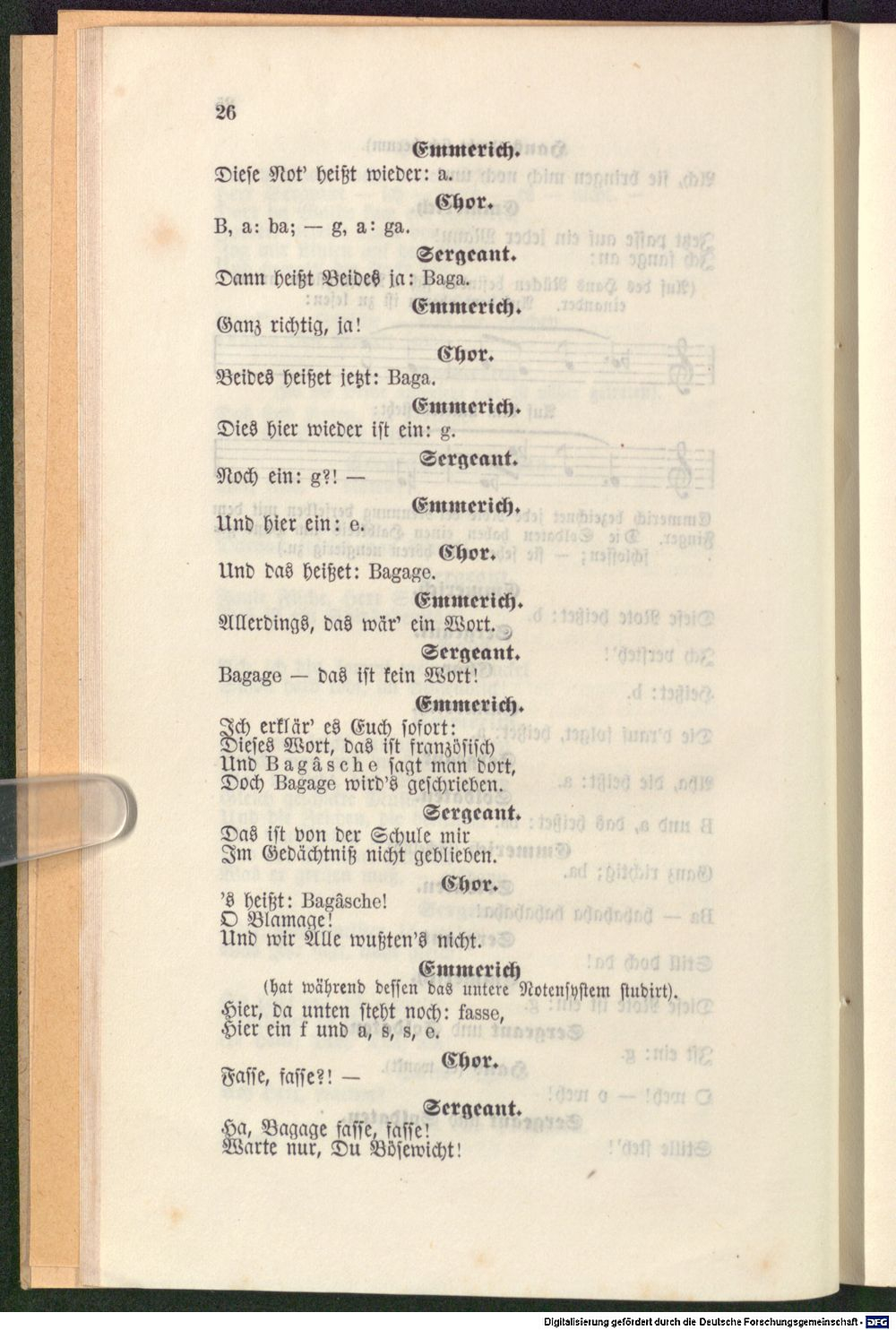 26

Emmerich.

Diese Not' heißt wieder: a.

Chor.

B, a: ba; — g, a: ga.

Sergeant.

Dann heißt Beides ja: Baga.

Emmerich.

Ganz richtig, ja!

Chor.

Beides heißet jetzt: Baga.

Emmerich.

Dies hier wieder ist ein: g.

Sergeant.

Noch ein: g?! —

Emmerich.

Und hier ein: e.

Chor.

Und das heißet: Bagage.

Emmerich.

Allerdings, das wär' ein Wort.

Sergeant.

Bagage — das ist kein Wort!

Emmerich.

Ich erklär' es Euch sofort:
Dieses Wort, das ist französisch
Und Bagâsche sagt man dort,
Doch Bagage wird's geschrieben.

Sergeant.

Das ist von der Schule mir
Im Gedächtniß nicht geblieben.

Chor.

's heißt: Bagâsche!
O Blamage!
Und wir Alle wußten's nicht.

Emmerich

(hat während dessen das untere Notensystem studirt).

Hier, da unten steht noch: fasse,
Hier ein f und a, s, s, e.

Chor.

Fasse, fasse?! —

Sergeant.

Ha, Bagage fasse, fasse!
Warte nur, Du Bösewicht!

Digitalisierung gefördert durch die Deutsche Forschungsgemeinschaft · DFG